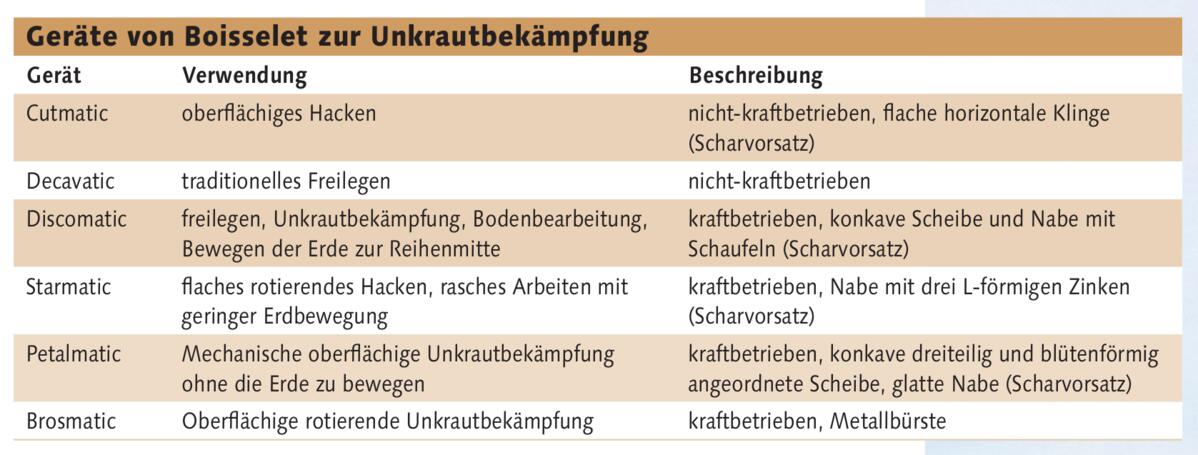 Geräte von Boisselet zur Unkrautbekämpfung

| Gerät | Verwendung | Beschreibung |
|---|---|---|
| Cutmatic | oberflächiges Hacken | nicht-kraftbetrieben, flache horizontale Klinge (Scharvorsatz) |
| Decavatic | traditionelles Freilegen | nicht-kraftbetrieben |
| Discomatic | freilegen, Unkrautbekämpfung, Bodenbearbeitung, Bewegen der Erde zur Reihenmitte | kraftbetrieben, konkave Scheibe und Nabe mit Schaufeln (Scharvorsatz) |
| Starmatic | flaches rotierendes Hacken, rasches Arbeiten mit geringer Erdbewegung | kraftbetrieben, Nabe mit drei L-förmigen Zinken (Scharvorsatz) |
| Petalmatic | Mechanische oberflächige Unkrautbekämpfung ohne die Erde zu bewegen | kraftbetrieben, konkave dreiteilig und blütenförmig angeordnete Scheibe, glatte Nabe (Scharvorsatz) |
| Brosmatic | Oberflächige rotierende Unkrautbekämpfung | kraftbetrieben, Metallbürste |